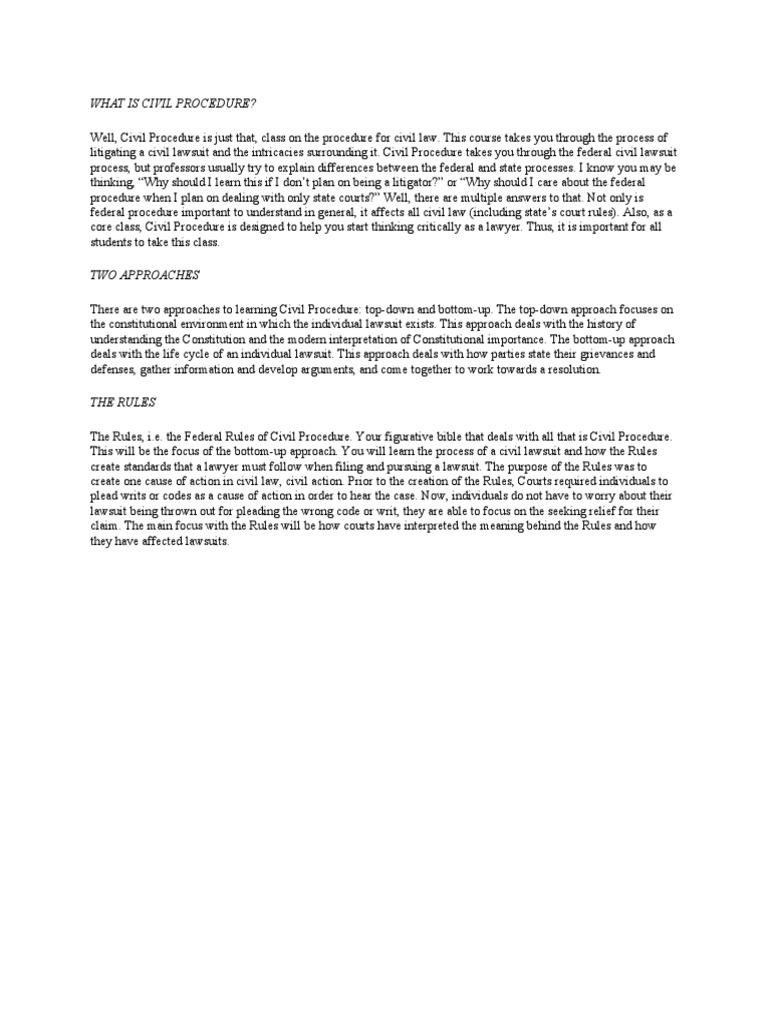 WHAT IS CIVIL PROCEDURE?

Well, Civil Procedure is just that, class on the procedure for civil law. This course takes you through the process of litigating a civil lawsuit and the intricacies surrounding it. Civil Procedure takes you through the federal civil lawsuit process, but professors usually try to explain differences between the federal and state processes. I know you may be thinking, "Why should I learn this if I don't plan on being a litigator?" or "Why should I care about the federal procedure when I plan on dealing with only state courts?" Well, there are multiple answers to that. Not only is federal procedure important to understand in general, it affects all civil law (including state's court rules). Also, as a core class, Civil Procedure is designed to help you start thinking critically as a lawyer. Thus, it is important for all students to take this class.

TWO APPROACHES

There are two approaches to learning Civil Procedure: top-down and bottom-up. The top-down approach focuses on the constitutional environment in which the individual lawsuit exists. This approach deals with the history of understanding the Constitution and the modern interpretation of Constitutional importance. The bottom-up approach deals with the life cycle of an individual lawsuit. This approach deals with how parties state their grievances and defenses, gather information and develop arguments, and come together to work towards a resolution.

THE RULES

The Rules, i.e. the Federal Rules of Civil Procedure. Your figurative bible that deals with all that is Civil Procedure. This will be the focus of the bottom-up approach. You will learn the process of a civil lawsuit and how the Rules create standards that a lawyer must follow when filing and pursuing a lawsuit. The purpose of the Rules was to create one cause of action in civil law, civil action. Prior to the creation of the Rules, Courts required individuals to plead writs or codes as a cause of action in order to hear the case. Now, individuals do not have to worry about their lawsuit being thrown out for pleading the wrong code or writ, they are able to focus on the seeking relief for their claim. The main focus with the Rules will be how courts have interpreted the meaning behind the Rules and how they have affected lawsuits.